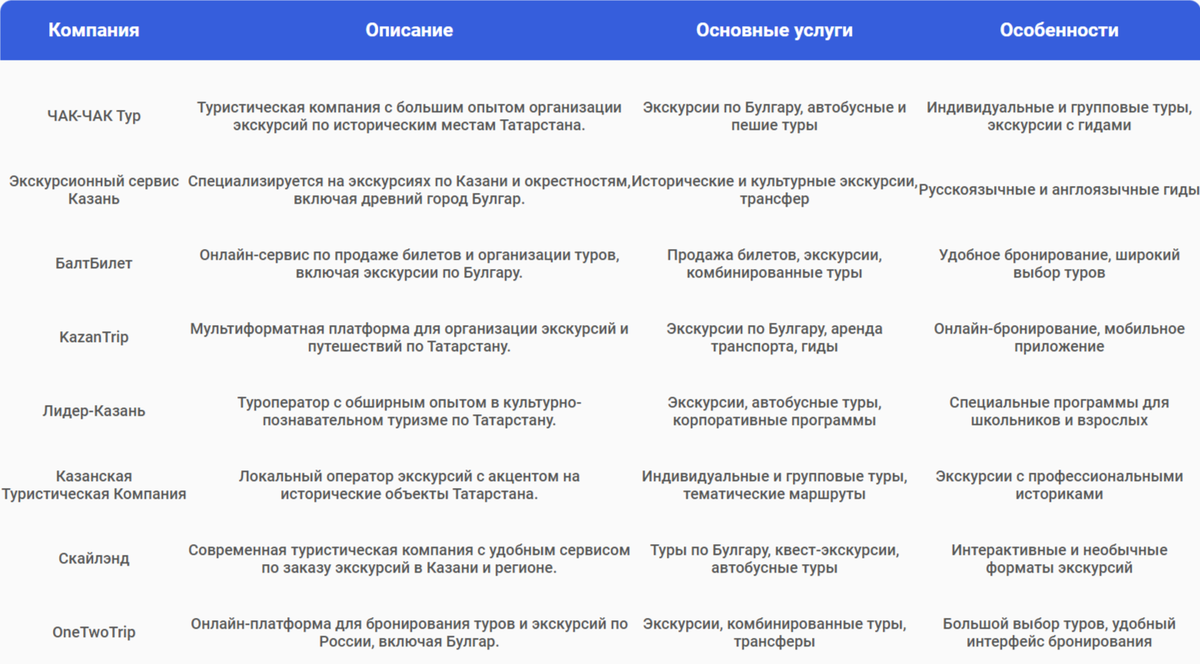 | Компания | Описание | Основные услуги | Особенности |
|---|---|---|---|
| ЧАК-ЧАК Тур | Туристическая компания с большим опытом организации экскурсий по историческим местам Татарстана. | Экскурсии по Булгару, автобусные и пешие туры | Индивидуальные и групповые туры, экскурсии с гидами |
| Экскурсионный сервис Казань | Специализируется на экскурсиях по Казани и окрестностям, включая древний город Булгар. | Исторические и культурные экскурсии, трансфер | Русскоязычные и англоязычные гиды |
| БалтБилет | Онлайн-сервис по продаже билетов и организации туров, включая экскурсии по Булгару. | Продажа билетов, экскурсии, комбинированные туры | Удобное бронирование, широкий выбор туров |
| KazanTrip | Мультиформатная платформа для организации экскурсий и путешествий по Татарстану. | Экскурсии по Булгару, аренда транспорта, гиды | Онлайн-бронирование, мобильное приложение |
| Лидер-Казань | Туроператор с обширным опытом в культурно-познавательном туризме по Татарстану. | Экскурсии, автобусные туры, корпоративные программы | Специальные программы для школьников и взрослых |
| Казанская Туристическая Компания | Локальный оператор экскурсий с акцентом на исторические объекты Татарстана. | Индивидуальные и групповые туры, тематические маршруты | Экскурсии с профессиональными историками |
| Скайлэнд | Современная туристическая компания с удобным сервисом по заказу экскурсий в Казани и регионе. | Туры по Булгару, квест-экскурсии, автобусные туры | Интерактивные и необычные форматы экскурсий |
| OneTwoTrip | Онлайн-платформа для бронирования туров и экскурсий по России, включая Булгар. | Экскурсии, комбинированные туры, трансферы | Большой выбор туров, удобный интерфейс бронирования |